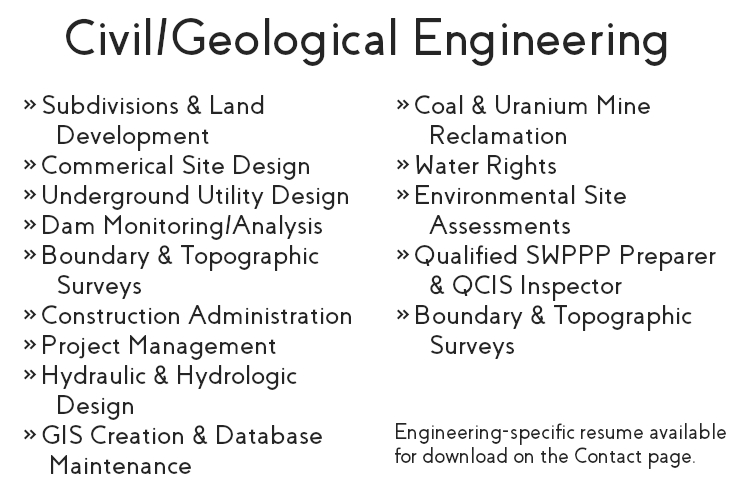 Civil/Geological Engineering

» Subdivisions & Land Development
» Commerical Site Design
» Underground Utility Design
» Dam Monitoring/Analysis
» Boundary & Topographic Surveys
» Construction Administration
» Project Management
» Hydraulic & Hydrologic Design
» GIS Creation & Database Maintenance

» Coal & Uranium Mine Reclamation
» Water Rights
» Environmental Site Assessments
» Qualified SWPPP Preparer & QCIS Inspector
» Boundary & Topographic Surveys

Engineering-specific resume available for download on the Contact page.